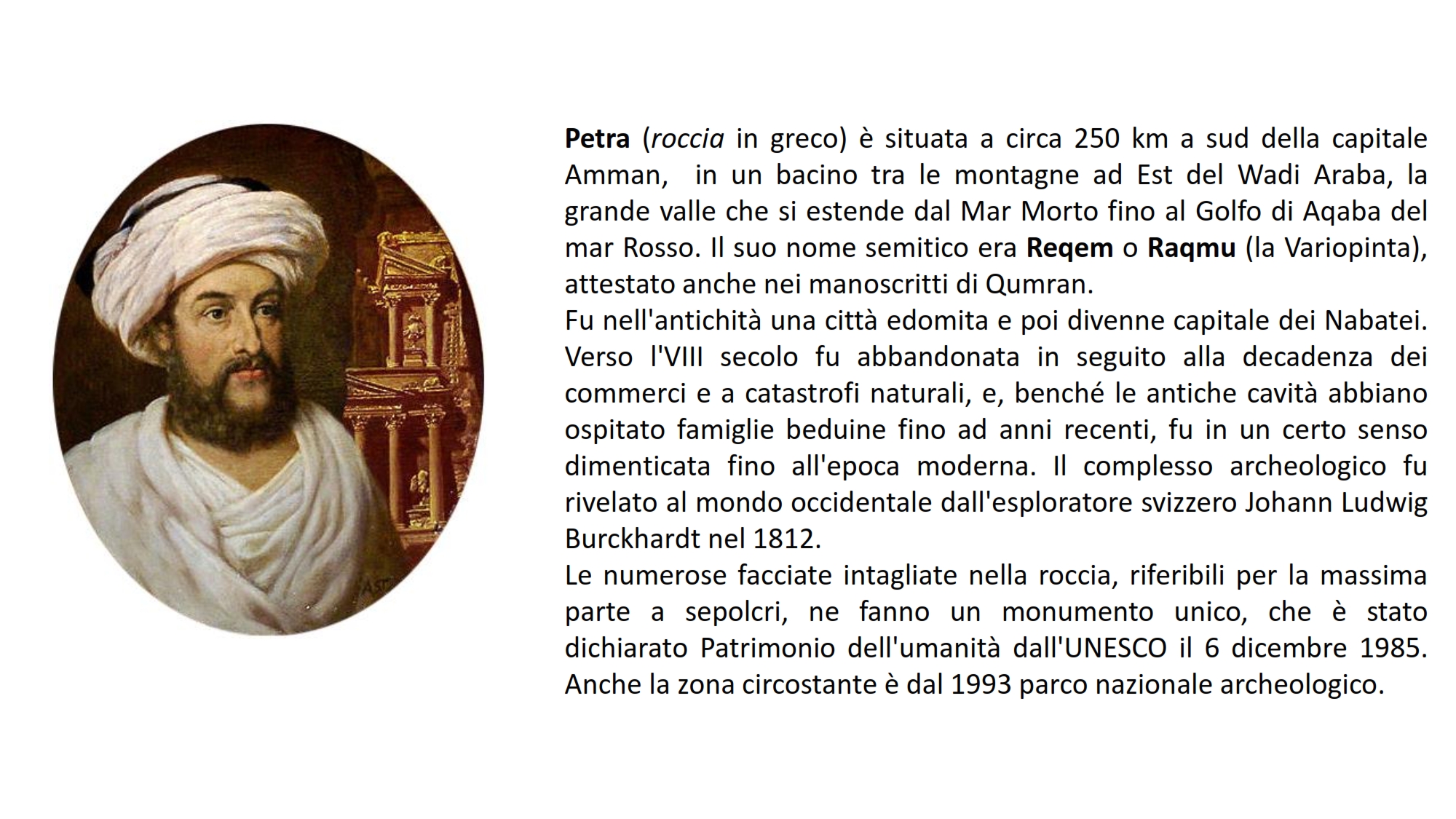 Petra (roccia in greco) è situata a circa 250 km a sud della capitale Amman, in un bacino tra le montagne ad Est del Wadi Araba, la grande valle che si estende dal Mar Morto fino al Golfo di Aqaba del mar Rosso. Il suo nome semitico era Reqem o Raqmu (la Variopinta), attestato anche nei manoscritti di Qumran.
Fu nell'antichità una città edomita e poi divenne capitale dei Nabatei. Verso l'VIII secolo fu abbandonata in seguito alla decadenza dei commerci e a catastrofi naturali, e, benché le antiche cavità abbiano ospitato famiglie beduine fino ad anni recenti, fu in un certo senso dimenticata fino all'epoca moderna. Il complesso archeologico fu rivelato al mondo occidentale dall'esploratore svizzero Johann Ludwig Burckhardt nel 1812.
Le numerose facciate intagliate nella roccia, riferibili per la massima parte a sepolcri, ne fanno un monumento unico, che è stato dichiarato Patrimonio dell'umanità dall'UNESCO il 6 dicembre 1985. Anche la zona circostante è dal 1993 parco nazionale archeologico.